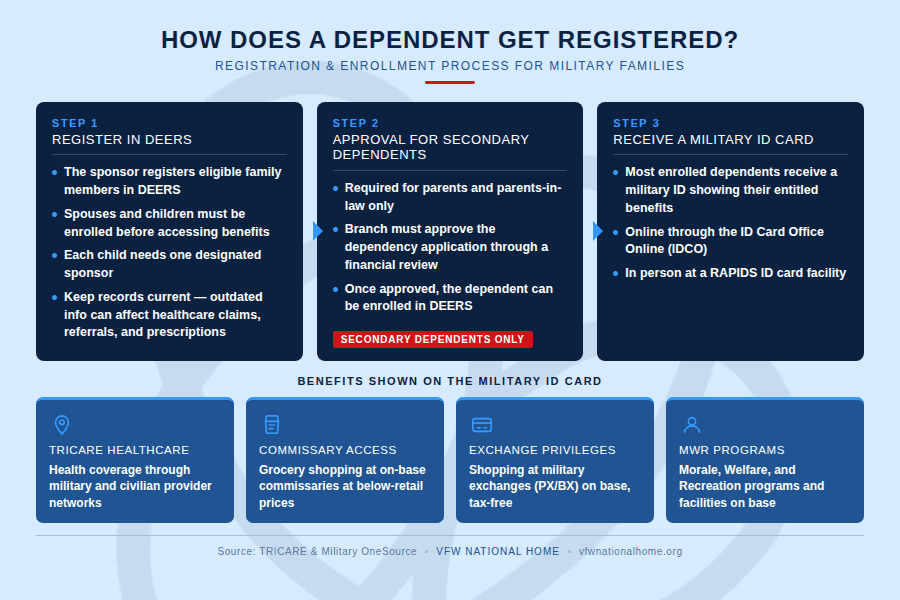 HOW DOES A DEPENDENT GET REGISTERED?

REGISTRATION & ENROLLMENT PROCESS FOR MILITARY FAMILIES

STEP 1
REGISTER IN DEERS

- The sponsor registers eligible family members in DEERS
- Spouses and children must be enrolled before accessing benefits
- Each child needs one designated sponsor
- Keep records current — outdated info can affect healthcare claims, referrals, and prescriptions

STEP 2
APPROVAL FOR SECONDARY DEPENDENTS

- Required for parents and parents-in-law only
- Branch must approve the dependency application through a financial review
- Once approved, the dependent can be enrolled in DEERS

SECONDARY DEPENDENTS ONLY

STEP 3
RECEIVE A MILITARY ID CARD

- Most enrolled dependents receive a military ID showing their entitled benefits
- Online through the ID Card Office Online (IDCO)
- In person at a RAPIDS ID card facility

BENEFITS SHOWN ON THE MILITARY ID CARD

TRICARE HEALTHCARE
Health coverage through military and civilian provider networks

COMMISSARY ACCESS
Grocery shopping at on-base commissaries at below-retail prices

EXCHANGE PRIVILEGES
Shopping at military exchanges (PX/BX) on base, tax-free

MWR PROGRAMS
Morale, Welfare, and Recreation programs and facilities on base

Source: TRICARE & Military OneSource • VFW NATIONAL HOME • vfwnationalhome.org